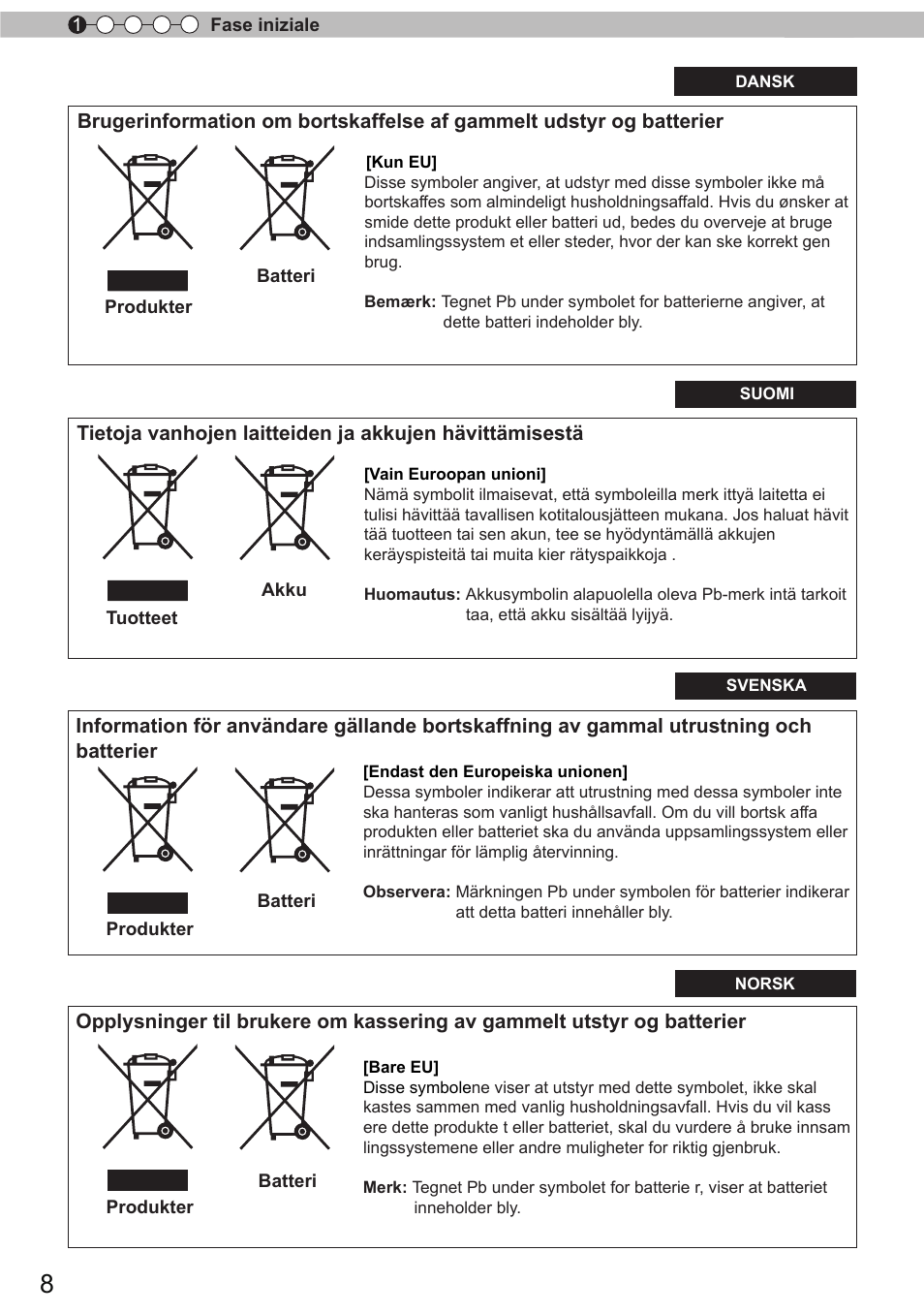 1 Fase iniziale

DANSK

Brugerinformation om bortskaffelse af gammelt udstyr og batterier

Produkter

Batteri

[Kun EU]
Disse symboler angiver, at udstyr med disse symboler ikke må bortskaffes som almindeligt husholdningsaffald. Hvis du ønsker at smide dette produkt eller batteri ud, bedes du overveje at bruge indsamlingssystem et eller steder, hvor der kan ske korrekt gen brug.

Bemærk: Tegnet Pb under symbolet for batterierne angiver, at dette batteri indeholder bly.

SUOMI

Tietoja vanhojen laitteiden ja akkujen hävittämisestä

Tuotteet

Akku

[Vain Euroopan unioni]
Nämä symbolit ilmaisevat, että symboleilla merk ittyä laitetta ei tulisi hävittää tavallisen kotitalousjätteen mukana. Jos haluat hävit tää tuotteen tai sen akun, tee se hyödyntämällä akkujen keräyspisteitä tai muita kier rätyspaikkoja .

Huomautus: Akkusymbolin alapuolella oleva Pb-merk intä tarkoit taa, että akku sisältää lyijyä.

SVENSKA

Information för användare gällande bortskaffning av gammal utrustning och batterier

Produkter

Batteri

[Endast den Europeiska unionen]
Dessa symboler indikerar att utrustning med dessa symboler inte ska hanteras som vanligt hushållsavfall. Om du vill bortsk affa produkten eller batteriet ska du använda uppsamlingssystem eller inrättningar för lämplig återvinning.

Observera: Märkningen Pb under symbolen för batterier indikerar att detta batteri innehåller bly.

NORSK

Opplysninger til brukere om kassering av gammelt utstyr og batterier

Produkter

Batteri

[Bare EU]
Disse symbolene viser at utstyr med dette symbolet, ikke skal kastes sammen med vanlig husholdningsavfall. Hvis du vil kass ere dette produkte t eller batteriet, skal du vurdere å bruke innsam lingssystemene eller andre muligheter for riktig gjenbruk.

Merk: Tegnet Pb under symbolet for batterie r, viser at batteriet inneholder bly.

8